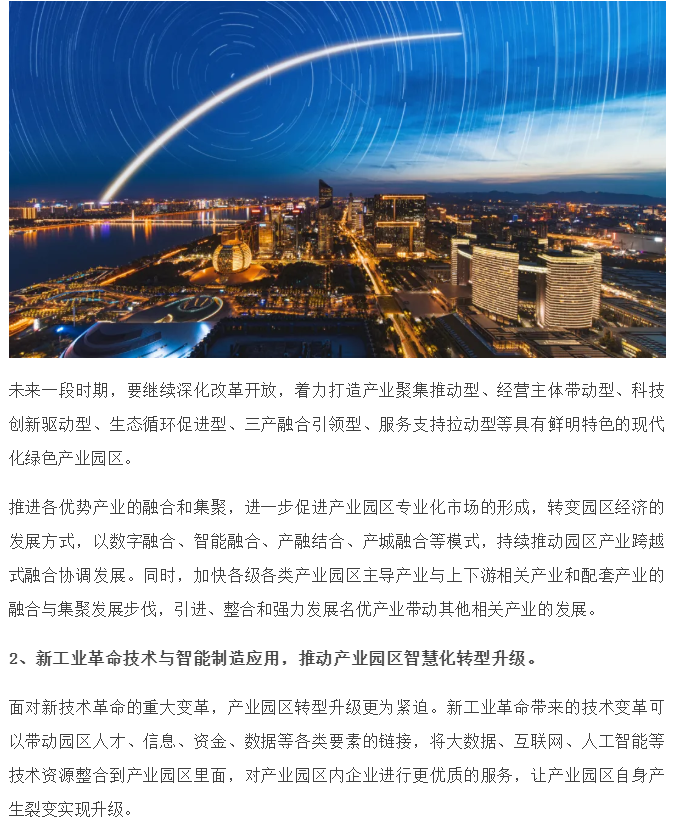 未来一段时期，要继续深化改革开放，着力打造产业聚集推动型、经营主体带动型、科技创新驱动型、生态循环促进型、三产融合引领型、服务支持拉动型等具有鲜明特色的现代化绿色产业园区。

推进各优势产业的融合和集聚，进一步促进产业园区专业化市场的形成，转变园区经济的发展方式，以数字融合、智能融合、产融结合、产城融合等模式，持续推动园区产业跨越式融合协调发展。同时，加快各级各类产业园区主导产业与上下游相关产业和配套产业的融合与集聚发展步伐，引进、整合和强力发展名优产业带动其他相关产业的发展。

2、新工业革命技术与智能制造应用，推动产业园区智慧化转型升级。

面对新技术革命的重大变革，产业园区转型升级更为紧迫。新工业革命带来的技术变革可以带动园区人才、信息、资金、数据等各类要素的链接，将大数据、互联网、人工智能等技术资源整合到产业园区里面，对产业园区内企业进行更优质的服务，让产业园区自身产生裂变实现升级。